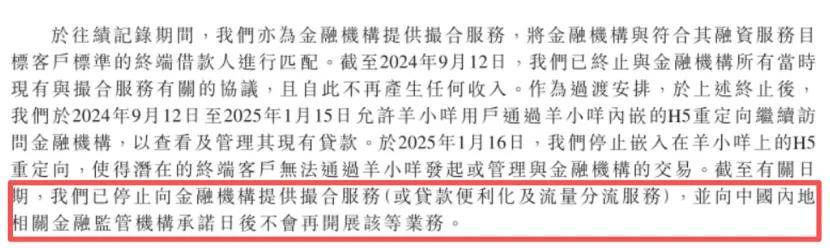 於往績記錄期間，我們亦為金融機構提供撮合服務，將金融機構與符合其融資服務目標客戶標準的終端借款人進行匹配。截至2024年9月12日，我們已終止與金融機構所有當時現有與撮合服務有關的協議，且自此不再產生任何收入。作為過渡安排，於上述終止後，我們於2024年9月12日至2025年1月15日允許羊小咩用戶通過羊小咩內嵌的H5重定向繼續訪問金融機構，以查看及管理其現有貸款。於2025年1月16日，我們停止嵌入在羊小咩上的H5重定向，使得潛在的終端客戶無法通過羊小咩發起或管理與金融機構的交易。截至有關日期，我們已停止向金融機構提供撮合服務(或貸款便利化及流量分流服務)，並向中國內地相關金融監管機構承諾日後不會再開展該等業務。